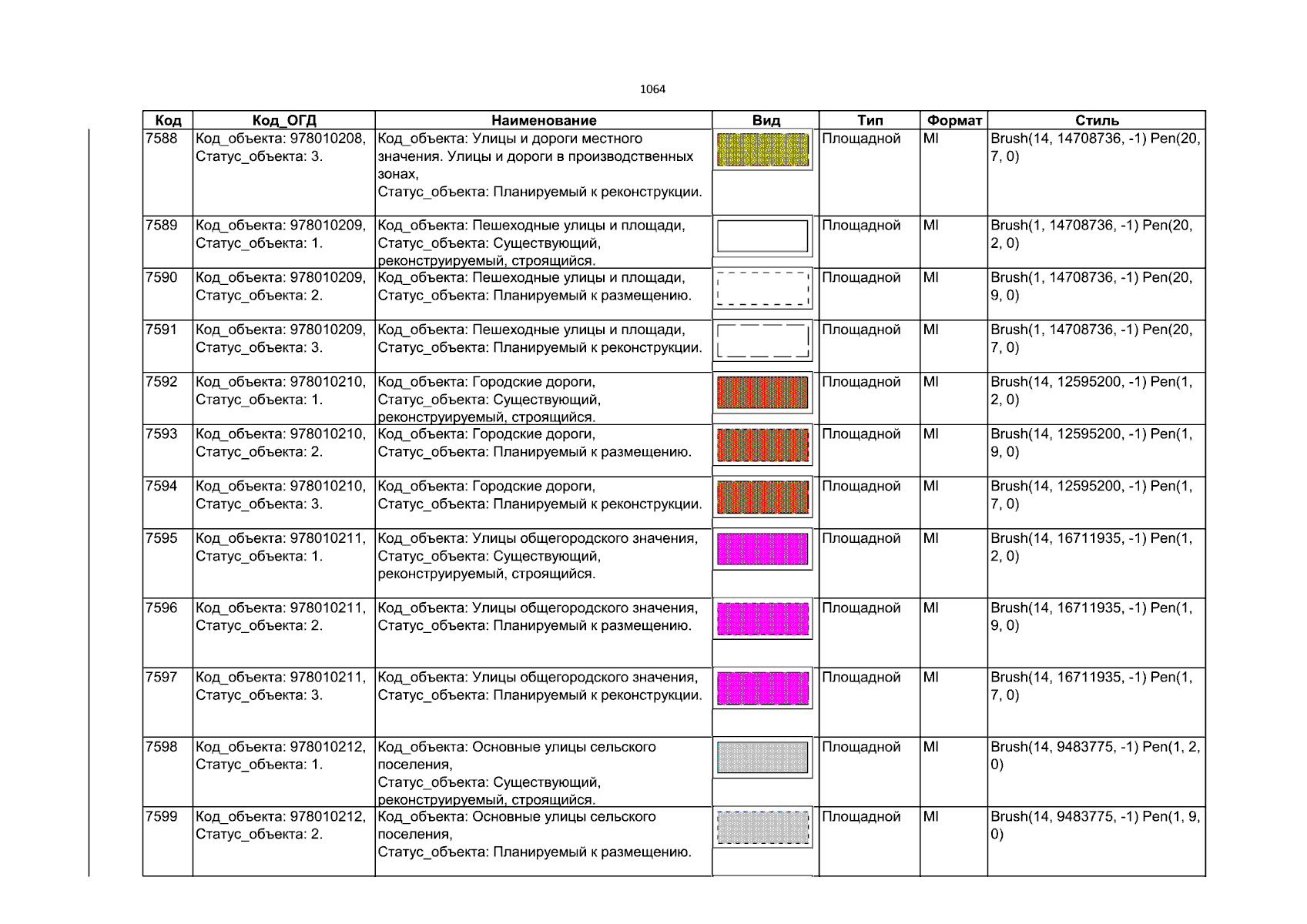 1064

| Код | Код_ОГД | Наименование | Вид | Тип | Формат | Стиль |
|---|---|---|---|---|---|---|
| 7588 | Код_объекта: 978010208, Статус_объекта: 3. | Код_объекта: Улицы и дороги местного значения. Улицы и дороги в производственных зонах, Статус_объекта: Планируемый к реконструкции. | | Площадной | MI | Brush(14, 14708736, -1) Pen(20, 7, 0) |
| 7589 | Код_объекта: 978010209, Статус_объекта: 1. | Код_объекта: Пешеходные улицы и площади, Статус_объекта: Существующий, реконструируемый, строящийся. | | Площадной | MI | Brush(1, 14708736, -1) Pen(20, 2, 0) |
| 7590 | Код_объекта: 978010209, Статус_объекта: 2. | Код_объекта: Пешеходные улицы и площади, Статус_объекта: Планируемый к размещению. | | Площадной | MI | Brush(1, 14708736, -1) Pen(20, 9, 0) |
| 7591 | Код_объекта: 978010209, Статус_объекта: 3. | Код_объекта: Пешеходные улицы и площади, Статус_объекта: Планируемый к реконструкции. | | Площадной | MI | Brush(1, 14708736, -1) Pen(20, 7, 0) |
| 7592 | Код_объекта: 978010210, Статус_объекта: 1. | Код_объекта: Городские дороги, Статус_объекта: Существующий, реконструируемый, строящийся. | | Площадной | MI | Brush(14, 12595200, -1) Pen(1, 2, 0) |
| 7593 | Код_объекта: 978010210, Статус_объекта: 2. | Код_объекта: Городские дороги, Статус_объекта: Планируемый к размещению. | | Площадной | MI | Brush(14, 12595200, -1) Pen(1, 9, 0) |
| 7594 | Код_объекта: 978010210, Статус_объекта: 3. | Код_объекта: Городские дороги, Статус_объекта: Планируемый к реконструкции. | | Площадной | MI | Brush(14, 12595200, -1) Pen(1, 7, 0) |
| 7595 | Код_объекта: 978010211, Статус_объекта: 1. | Код_объекта: Улицы общегородского значения, Статус_объекта: Существующий, реконструируемый, строящийся. | | Площадной | MI | Brush(14, 16711935, -1) Pen(1, 2, 0) |
| 7596 | Код_объекта: 978010211, Статус_объекта: 2. | Код_объекта: Улицы общегородского значения, Статус_объекта: Планируемый к размещению. | | Площадной | MI | Brush(14, 16711935, -1) Pen(1, 9, 0) |
| 7597 | Код_объекта: 978010211, Статус_объекта: 3. | Код_объекта: Улицы общегородского значения, Статус_объекта: Планируемый к реконструкции. | | Площадной | MI | Brush(14, 16711935, -1) Pen(1, 7, 0) |
| 7598 | Код_объекта: 978010212, Статус_объекта: 1. | Код_объекта: Основные улицы сельского поселения, Статус_объекта: Существующий, реконструируемый, строящийся. | | Площадной | MI | Brush(14, 9483775, -1) Pen(1, 2, 0) |
| 7599 | Код_объекта: 978010212, Статус_объекта: 2. | Код_объекта: Основные улицы сельского поселения, Статус_объекта: Планируемый к размещению. | | Площадной | MI | Brush(14, 9483775, -1) Pen(1, 9, 0) |